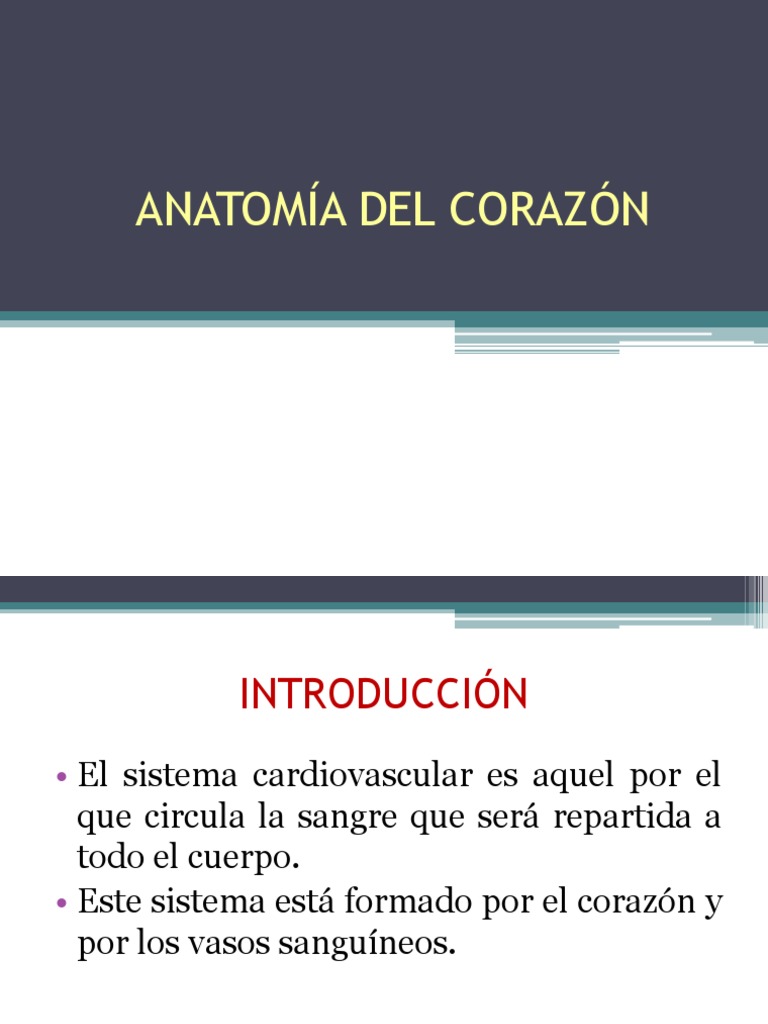 ANATOMÍA DEL CORAZÓN

INTRODUCCIÓN

• El sistema cardiovascular es aquel por el que circula la sangre que será repartida a todo el cuerpo.
• Este sistema está formado por el corazón y por los vasos sanguíneos.